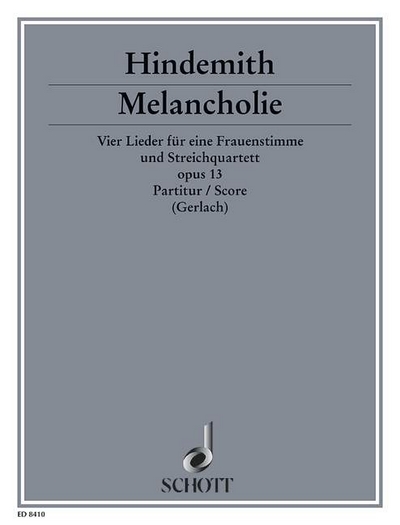 Hindemith

Melancholie

Vier Lieder für eine Frauenstimme und Streichquartett
opus 13
Partitur / Score
(Gerlach)

SCHOTT

ED 8410